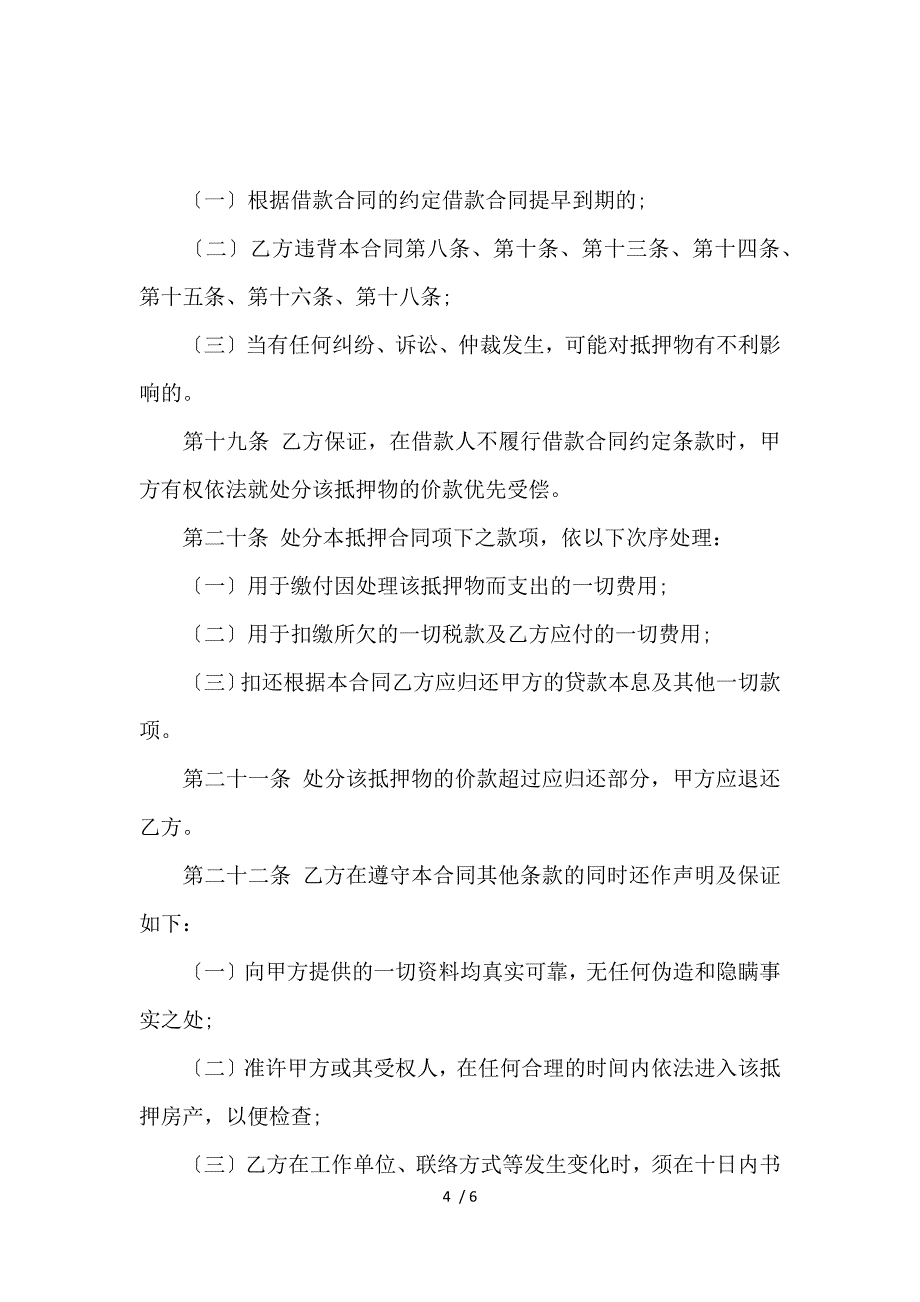 〔一〕根据借款合同的约定借款合同提早到期的;

〔二〕乙方违背本合同第八条、第十条、第十三条、第十四条、第十五条、第十六条、第十八条;

〔三〕当有任何纠纷、诉讼、仲裁发生，可能对抵押物有不利影响的。

第十九条 乙方保证，在借款人不履行借款合同约定条款时，甲方有权依法就处分该抵押物的价款优先受偿。

第二十条 处分本抵押合同项下之款项，依以下次序处理:

〔一〕用于缴付因处理该抵押物而支出的一切费用;

〔二〕用于扣缴所欠的一切税款及乙方应付的一切费用;

〔三〕扣还根据本合同乙方应归还甲方的贷款本息及其他一切款项。

第二十一条 处分该抵押物的价款超过应归还部分，甲方应退还乙方。

第二十二条 乙方在遵守本合同其他条款的同时还作声明及保证如下:

〔一〕向甲方提供的一切资料均真实可靠，无任何伪造和隐瞒事实之处;

〔二〕准许甲方或其受权人，在任何合理的时间内依法进入该抵押房产，以便检查;

〔三〕乙方在工作单位、联络方式等发生变化时，须在十日内书

4 / 6